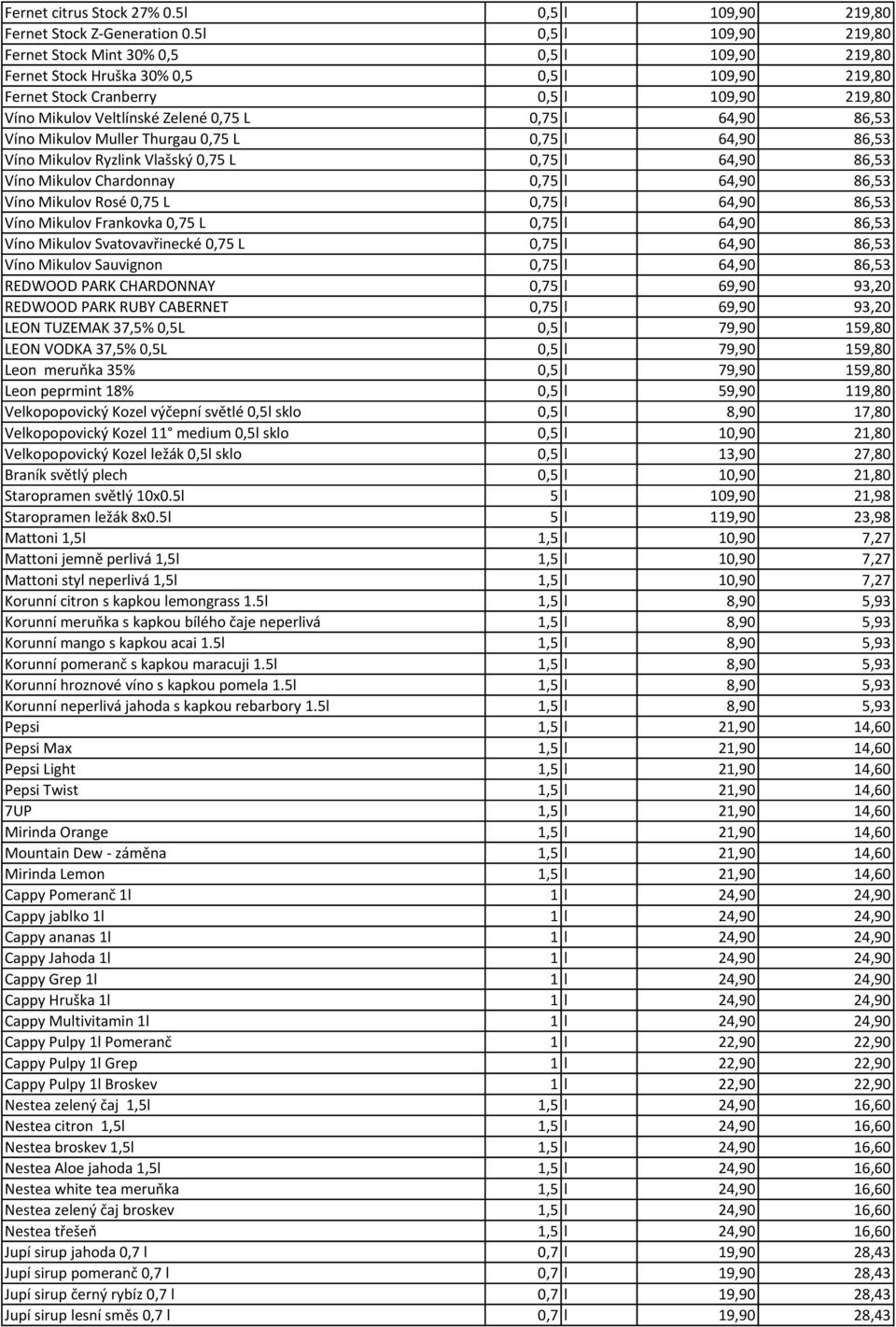 | | | | | |
|---|---|---|---|---|
| Fernet citrus Stock 27% 0.5l | 0,5 | l | 109,90 | 219,80 |
| Fernet Stock Z-Generation 0.5l | 0,5 | l | 109,90 | 219,80 |
| Fernet Stock Mint 30% 0,5 | 0,5 | l | 109,90 | 219,80 |
| Fernet Stock Hruška 30% 0,5 | 0,5 | l | 109,90 | 219,80 |
| Fernet Stock Cranberry | 0,5 | l | 109,90 | 219,80 |
| Víno Mikulov Veltlínské Zelené 0,75 L | 0,75 | l | 64,90 | 86,53 |
| Víno Mikulov Muller Thurgau 0,75 L | 0,75 | l | 64,90 | 86,53 |
| Víno Mikulov Ryzlink Vlašský 0,75 L | 0,75 | l | 64,90 | 86,53 |
| Víno Mikulov Chardonnay | 0,75 | l | 64,90 | 86,53 |
| Víno Mikulov Rosé 0,75 L | 0,75 | l | 64,90 | 86,53 |
| Víno Mikulov Frankovka 0,75 L | 0,75 | l | 64,90 | 86,53 |
| Víno Mikulov Svatovavřinecké 0,75 L | 0,75 | l | 64,90 | 86,53 |
| Víno Mikulov Sauvignon | 0,75 | l | 64,90 | 86,53 |
| REDWOOD PARK CHARDONNAY | 0,75 | l | 69,90 | 93,20 |
| REDWOOD PARK RUBY CABERNET | 0,75 | l | 69,90 | 93,20 |
| LEON TUZEMAK 37,5% 0,5L | 0,5 | l | 79,90 | 159,80 |
| LEON VODKA 37,5% 0,5L | 0,5 | l | 79,90 | 159,80 |
| Leon meruňka 35% | 0,5 | l | 79,90 | 159,80 |
| Leon peprmint 18% | 0,5 | l | 59,90 | 119,80 |
| Velkopopovický Kozel výčepní světlé 0,5l sklo | 0,5 | l | 8,90 | 17,80 |
| Velkopopovický Kozel 11° medium 0,5l sklo | 0,5 | l | 10,90 | 21,80 |
| Velkopopovický Kozel ležák 0,5l sklo | 0,5 | l | 13,90 | 27,80 |
| Braník světlý plech | 0,5 | l | 10,90 | 21,80 |
| Staropramen světlý 10x0.5l | 5 | l | 109,90 | 21,98 |
| Staropramen ležák 8x0.5l | 5 | l | 119,90 | 23,98 |
| Mattoni 1,5l | 1,5 | l | 10,90 | 7,27 |
| Mattoni jemně perlivá 1,5l | 1,5 | l | 10,90 | 7,27 |
| Mattoni styl neperlivá 1,5l | 1,5 | l | 10,90 | 7,27 |
| Korunní citron s kapkou lemongrass 1.5l | 1,5 | l | 8,90 | 5,93 |
| Korunní meruňka s kapkou bílého čaje neperlivá | 1,5 | l | 8,90 | 5,93 |
| Korunní mango s kapkou acai 1.5l | 1,5 | l | 8,90 | 5,93 |
| Korunní pomeranč s kapkou maracuji 1.5l | 1,5 | l | 8,90 | 5,93 |
| Korunní hroznové víno s kapkou pomela 1.5l | 1,5 | l | 8,90 | 5,93 |
| Korunní neperlivá jahoda s kapkou rebarbory 1.5l | 1,5 | l | 8,90 | 5,93 |
| Pepsi | 1,5 | l | 21,90 | 14,60 |
| Pepsi Max | 1,5 | l | 21,90 | 14,60 |
| Pepsi Light | 1,5 | l | 21,90 | 14,60 |
| Pepsi Twist | 1,5 | l | 21,90 | 14,60 |
| 7UP | 1,5 | l | 21,90 | 14,60 |
| Mirinda Orange | 1,5 | l | 21,90 | 14,60 |
| Mountain Dew - záměna | 1,5 | l | 21,90 | 14,60 |
| Mirinda Lemon | 1,5 | l | 21,90 | 14,60 |
| Cappy Pomeranč 1l | 1 | l | 24,90 | 24,90 |
| Cappy jablko 1l | 1 | l | 24,90 | 24,90 |
| Cappy ananas 1l | 1 | l | 24,90 | 24,90 |
| Cappy Jahoda 1l | 1 | l | 24,90 | 24,90 |
| Cappy Grep 1l | 1 | l | 24,90 | 24,90 |
| Cappy Hruška 1l | 1 | l | 24,90 | 24,90 |
| Cappy Multivitamin 1l | 1 | l | 24,90 | 24,90 |
| Cappy Pulpy 1l Pomeranč | 1 | l | 22,90 | 22,90 |
| Cappy Pulpy 1l Grep | 1 | l | 22,90 | 22,90 |
| Cappy Pulpy 1l Broskev | 1 | l | 22,90 | 22,90 |
| Nestea zelený čaj 1,5l | 1,5 | l | 24,90 | 16,60 |
| Nestea citron 1,5l | 1,5 | l | 24,90 | 16,60 |
| Nestea broskev 1,5l | 1,5 | l | 24,90 | 16,60 |
| Nestea Aloe jahoda 1,5l | 1,5 | l | 24,90 | 16,60 |
| Nestea white tea meruňka | 1,5 | l | 24,90 | 16,60 |
| Nestea zelený čaj broskev | 1,5 | l | 24,90 | 16,60 |
| Nestea třešeň | 1,5 | l | 24,90 | 16,60 |
| Jupí sirup jahoda 0,7 l | 0,7 | l | 19,90 | 28,43 |
| Jupí sirup pomeranč 0,7 l | 0,7 | l | 19,90 | 28,43 |
| Jupí sirup černý rybíz 0,7 l | 0,7 | l | 19,90 | 28,43 |
| Jupí sirup lesní směs 0,7 l | 0,7 | l | 19,90 | 28,43 |